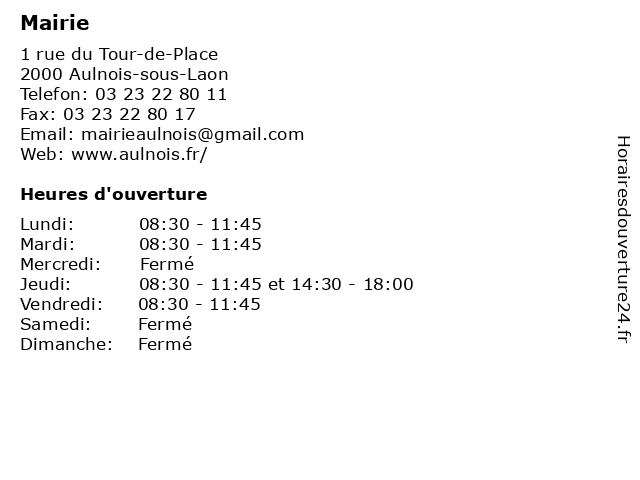 Mairie

1 rue du Tour-de-Place
2000 Aulnois-sous-Laon
Telefon: 03 23 22 80 11
Fax: 03 23 22 80 17
Email: mairieaulnois@gmail.com
Web: www.aulnois.fr/

Heures d'ouverture

| | |
|---|---|
| Lundi: | 08:30 - 11:45 |
| Mardi: | 08:30 - 11:45 |
| Mercredi: | Fermé |
| Jeudi: | 08:30 - 11:45 et 14:30 - 18:00 |
| Vendredi: | 08:30 - 11:45 |
| Samedi: | Fermé |
| Dimanche: | Fermé |

Horairesdouverture24.fr